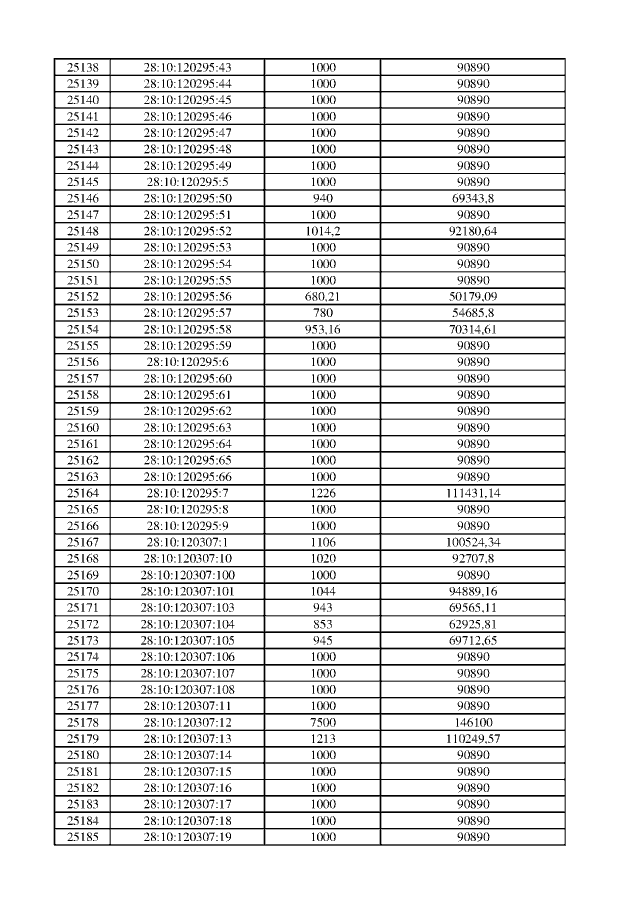 | 25138 | 28:10:120295:43 | 1000 | 90890 |
|---|---|---|---|
| 25139 | 28:10:120295:44 | 1000 | 90890 |
| 25140 | 28:10:120295:45 | 1000 | 90890 |
| 25141 | 28:10:120295:46 | 1000 | 90890 |
| 25142 | 28:10:120295:47 | 1000 | 90890 |
| 25143 | 28:10:120295:48 | 1000 | 90890 |
| 25144 | 28:10:120295:49 | 1000 | 90890 |
| 25145 | 28:10:120295:5 | 1000 | 90890 |
| 25146 | 28:10:120295:50 | 940 | 69343,8 |
| 25147 | 28:10:120295:51 | 1000 | 90890 |
| 25148 | 28:10:120295:52 | 1014,2 | 92180,64 |
| 25149 | 28:10:120295:53 | 1000 | 90890 |
| 25150 | 28:10:120295:54 | 1000 | 90890 |
| 25151 | 28:10:120295:55 | 1000 | 90890 |
| 25152 | 28:10:120295:56 | 680,21 | 50179,09 |
| 25153 | 28:10:120295:57 | 780 | 54685,8 |
| 25154 | 28:10:120295:58 | 953,16 | 70314,61 |
| 25155 | 28:10:120295:59 | 1000 | 90890 |
| 25156 | 28:10:120295:6 | 1000 | 90890 |
| 25157 | 28:10:120295:60 | 1000 | 90890 |
| 25158 | 28:10:120295:61 | 1000 | 90890 |
| 25159 | 28:10:120295:62 | 1000 | 90890 |
| 25160 | 28:10:120295:63 | 1000 | 90890 |
| 25161 | 28:10:120295:64 | 1000 | 90890 |
| 25162 | 28:10:120295:65 | 1000 | 90890 |
| 25163 | 28:10:120295:66 | 1000 | 90890 |
| 25164 | 28:10:120295:7 | 1226 | 111431,14 |
| 25165 | 28:10:120295:8 | 1000 | 90890 |
| 25166 | 28:10:120295:9 | 1000 | 90890 |
| 25167 | 28:10:120307:1 | 1106 | 100524,34 |
| 25168 | 28:10:120307:10 | 1020 | 92707,8 |
| 25169 | 28:10:120307:100 | 1000 | 90890 |
| 25170 | 28:10:120307:101 | 1044 | 94889,16 |
| 25171 | 28:10:120307:103 | 943 | 69565,11 |
| 25172 | 28:10:120307:104 | 853 | 62925,81 |
| 25173 | 28:10:120307:105 | 945 | 69712,65 |
| 25174 | 28:10:120307:106 | 1000 | 90890 |
| 25175 | 28:10:120307:107 | 1000 | 90890 |
| 25176 | 28:10:120307:108 | 1000 | 90890 |
| 25177 | 28:10:120307:11 | 1000 | 90890 |
| 25178 | 28:10:120307:12 | 7500 | 146100 |
| 25179 | 28:10:120307:13 | 1213 | 110249,57 |
| 25180 | 28:10:120307:14 | 1000 | 90890 |
| 25181 | 28:10:120307:15 | 1000 | 90890 |
| 25182 | 28:10:120307:16 | 1000 | 90890 |
| 25183 | 28:10:120307:17 | 1000 | 90890 |
| 25184 | 28:10:120307:18 | 1000 | 90890 |
| 25185 | 28:10:120307:19 | 1000 | 90890 |